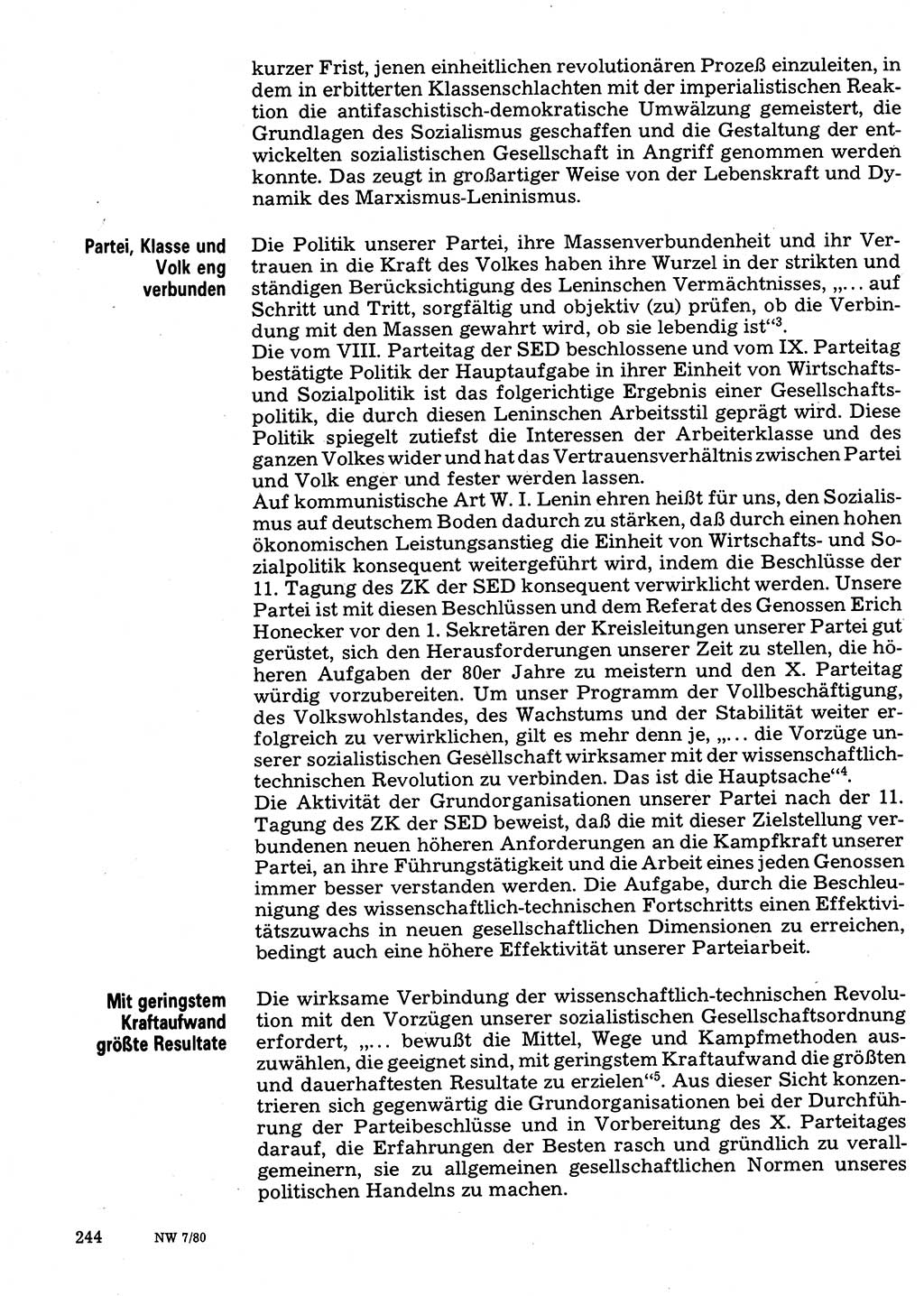 kurzer Frist, jenen einheitlichen revolutionären Prozeß einzuleiten, in dem in erbitterten Klassenschlachten mit der imperialistischen Reaktion die antifaschistisch-demokratische Umwälzung gemeistert, die Grundlagen des Sozialismus geschaffen und die Gestaltung der entwickelten sozialistischen Gesellschaft in Angriff genommen werden konnte. Das zeugt in großartiger Weise von der Lebenskraft und Dynamik des Marxismus-Leninismus.

Partei, Klasse und Volk eng verbunden

Die Politik unserer Partei, ihre Massenverbundenheit und ihr Vertrauen in die Kraft des Volkes haben ihre Wurzel in der strikten und ständigen Berücksichtigung des Leninschen Vermächtnisses, „... auf Schritt und Tritt, sorgfältig und objektiv (zu) prüfen, ob die Verbindung mit den Massen gewahrt wird, ob sie lebendig ist“$^3$.
Die vom VIII. Parteitag der SED beschlossene und vom IX. Parteitag bestätigte Politik der Hauptaufgabe in ihrer Einheit von Wirtschafts- und Sozialpolitik ist das folgerichtige Ergebnis einer Gesellschaftspolitik, die durch diesen Leninschen Arbeitsstil geprägt wird. Diese Politik spiegelt zutiefst die Interessen der Arbeiterklasse und des ganzen Volkes wider und hat das Vertrauensverhältnis zwischen Partei und Volk enger und fester werden lassen.
Auf kommunistische Art W. I. Lenin ehren heißt für uns, den Sozialismus auf deutschem Boden dadurch zu stärken, daß durch einen hohen ökonomischen Leistungsanstieg die Einheit von Wirtschafts- und Sozialpolitik konsequent weitergeführt wird, indem die Beschlüsse der 11. Tagung des ZK der SED konsequent verwirklicht werden. Unsere Partei ist mit diesen Beschlüssen und dem Referat des Genossen Erich Honecker vor den 1. Sekretären der Kreisleitungen unserer Partei gut gerüstet, sich den Herausforderungen unserer Zeit zu stellen, die höheren Aufgaben der 80er Jahre zu meistern und den X. Parteitag würdig vorzubereiten. Um unser Programm der Vollbeschäftigung, des Volkswohlstandes, des Wachstums und der Stabilität weiter erfolgreich zu verwirklichen, gilt es mehr denn je, „... die Vorzüge unserer sozialistischen Gesellschaft wirksamer mit der wissenschaftlich-technischen Revolution zu verbinden. Das ist die Hauptsache“$^4$.
Die Aktivität der Grundorganisationen unserer Partei nach der 11. Tagung des ZK der SED beweist, daß die mit dieser Zielstellung verbundenen neuen höheren Anforderungen an die Kampfkraft unserer Partei, an ihre Führungstätigkeit und die Arbeit eines jeden Genossen immer besser verstanden werden. Die Aufgabe, durch die Beschleunigung des wissenschaftlich-technischen Fortschritts einen Effektivitätszuwachs in neuen gesellschaftlichen Dimensionen zu erreichen, bedingt auch eine höhere Effektivität unserer Parteiarbeit.

Mit geringstem Kraftaufwand größte Resultate

Die wirksame Verbindung der wissenschaftlich-technischen Revolution mit den Vorzügen unserer sozialistischen Gesellschaftsordnung erfordert, „... bewußt die Mittel, Wege und Kampfmethoden auszuwählen, die geeignet sind, mit geringstem Kraftaufwand die größten und dauerhaftesten Resultate zu erzielen“$^5$. Aus dieser Sicht konzentrieren sich gegenwärtig die Grundorganisationen bei der Durchführung der Parteibeschlüsse und in Vorbereitung des X. Parteitages darauf, die Erfahrungen der Besten rasch und gründlich zu verallgemeinern, sie zu allgemeinen gesellschaftlichen Normen unseres politischen Handelns zu machen.

244 NW 7/80